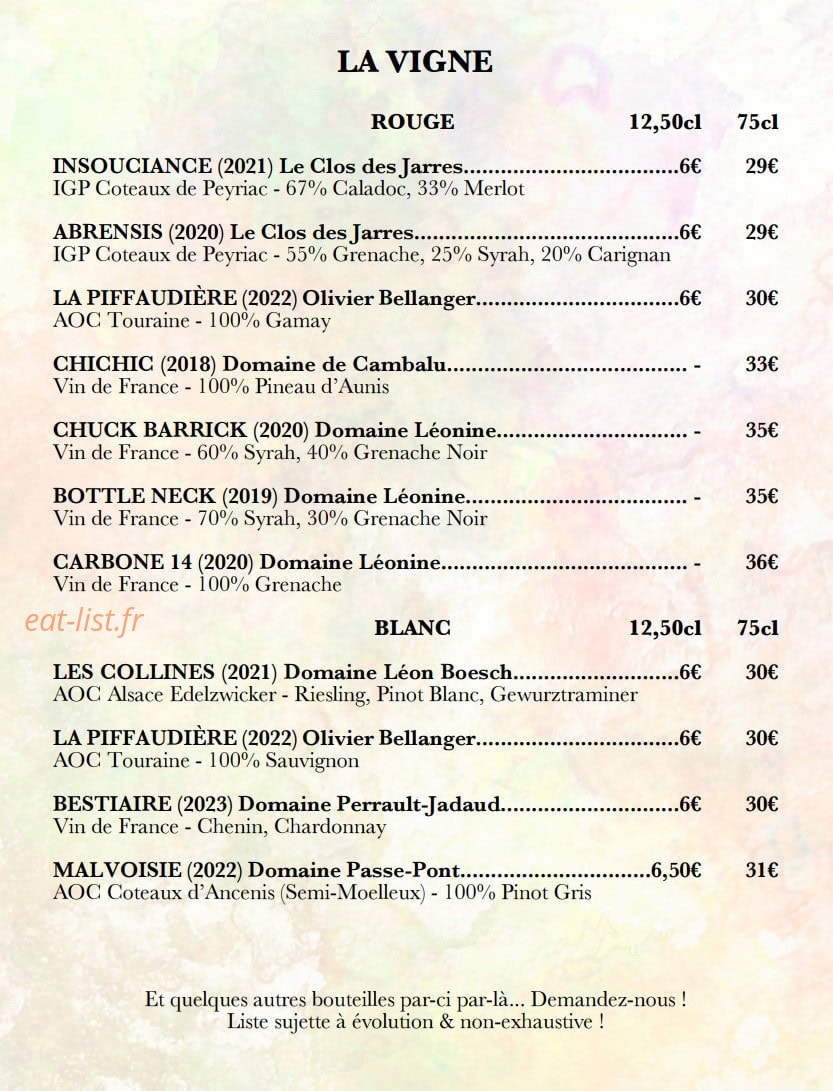 LA VIGNE

ROUGE 12,50cl 75cl

INSOUCIANCE (2021) Le Clos des Jarres 6€ 29€
IGP Coteaux de Peyriac - 67% Caladoc, 33% Merlot

ABRENSIS (2020) Le Clos des Jarres 6€ 29€
IGP Coteaux de Peyriac - 55% Grenache, 25% Syrah, 20% Carignan

LA PIFFAUDIÈRE (2022) Olivier Bellanger 6€ 30€
AOC Touraine - 100% Gamay

CHICHIC (2018) Domaine de Cambalu - 33€
Vin de France - 100% Pineau d'Aunis

CHUCK BARRICK (2020) Domaine Léonine - 35€
Vin de France - 60% Syrah, 40% Grenache Noir

BOTTLE NECK (2019) Domaine Léonine - 35€
Vin de France - 70% Syrah, 30% Grenache Noir

CARBONE 14 (2020) Domaine Léonine - 36€
Vin de France - 100% Grenache

BLANC 12,50cl 75cl

LES COLLINES (2021) Domaine Léon Boesch 6€ 30€
AOC Alsace Edelzwicker - Riesling, Pinot Blanc, Gewurztraminer

LA PIFFAUDIÈRE (2022) Olivier Bellanger 6€ 30€
AOC Touraine - 100% Sauvignon

BESTIAIRE (2023) Domaine Perrault-Jadaud 6€ 30€
Vin de France - Chenin, Chardonnay

MALVOISIE (2022) Domaine Passe-Pont 6,50€ 31€
AOC Coteaux d'Ancenis (Semi-Moelleux) - 100% Pinot Gris

Et quelques autres bouteilles par-ci par-là... Demandez-nous !
Liste sujette à évolution & non-exhaustive !

eat-list.fr